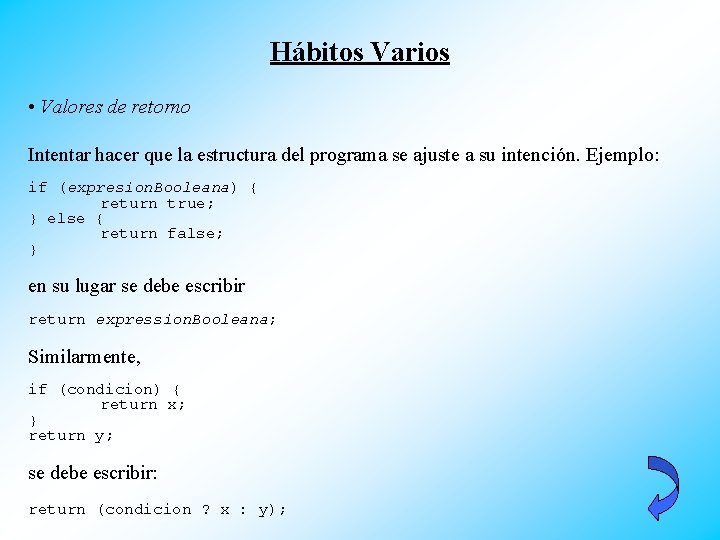 Hábitos Varios

• Valores de retorno

Intentar hacer que la estructura del programa se ajuste a su intención. Ejemplo:

if (expresionBooleana) {
        return true;
} else {
        return false;
}

en su lugar se debe escribir

return expressionBooleana;

Similarmente,

if (condicion) {
        return x;
}
return y;

se debe escribir:

return (condicion ? x : y);